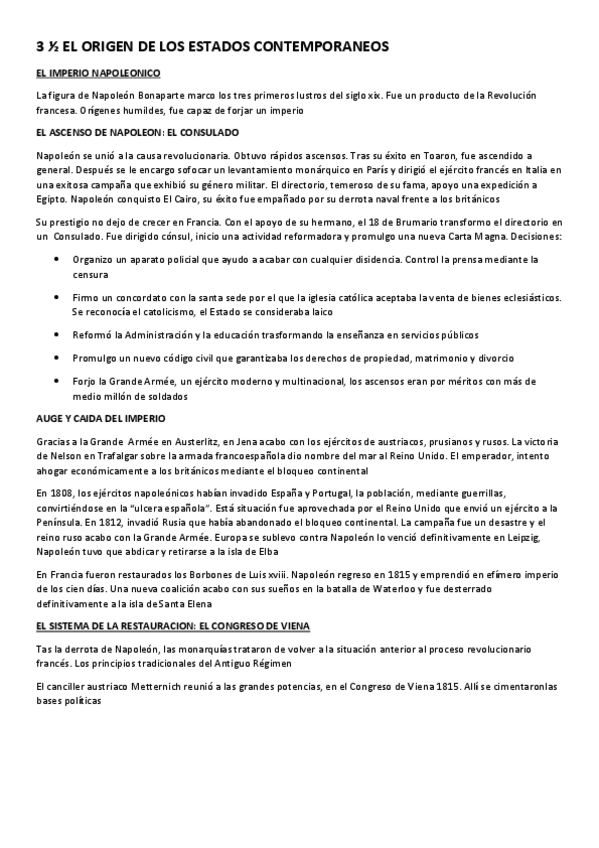 3 ½ EL ORIGEN DE LOS ESTADOS CONTEMPORANEOS

EL IMPERIO NAPOLEONICO

La figura de Napoleón Bonaparte marco los tres primeros lustros del siglo xix. Fue un producto de la Revolución francesa. Orígenes humildes, fue capaz de forjar un imperio

EL ASCENSO DE NAPOLEON: EL CONSULADO

Napoleón se unió a la causa revolucionaria. Obtuvo rápidos ascensos. Tras su éxito en Toaron, fue ascendido a general. Después se le encargo sofocar un levantamiento monárquico en París y dirigió el ejército francés en Italia en una exitosa campaña que exhibió su género militar. El directorio, temeroso de su fama, apoyo una expedición a Egipto. Napoleón conquisto El Cairo, su éxito fue empañado por su derrota naval frente a los británicos

Su prestigio no dejo de crecer en Francia. Con el apoyo de su hermano, el 18 de Brumario transformo el directorio en un Consulado. Fue dirigido cónsul, inicio una actividad reformadora y promulgo una nueva Carta Magna. Decisiones:

• Organizo un aparato policial que ayudo a acabar con cualquier disidencia. Control la prensa mediante la censura

• Firmo un concordato con la santa sede por el que la iglesia católica aceptaba la venta de bienes eclesiásticos. Se reconocía el catolicismo, el Estado se consideraba laico

• Reformó la Administración y la educación trasformando la enseñanza en servicios públicos

• Promulgo un nuevo código civil que garantizaba los derechos de propiedad, matrimonio y divorcio

• Forjo la Grande Armée, un ejército moderno y multinacional, los ascensos eran por méritos con más de medio millón de soldados

AUGE Y CAIDA DEL IMPERIO

Gracias a la Grande Armée en Austerlitz, en Jena acabo con los ejércitos de austriacos, prusianos y rusos. La victoria de Nelson en Trafalgar sobre la armada francoespañola dio nombre del mar al Reino Unido. El emperador, intento ahogar económicamente a los británicos mediante el bloqueo continental

En 1808, los ejércitos napoleónicos habían invadido España y Portugal, la población, mediante guerrillas, convirtiéndose en la "ulcera española". Está situación fue aprovechada por el Reino Unido que envió un ejército a la Península. En 1812, invadió Rusia que había abandonado el bloqueo continental. La campaña fue un desastre y el reino ruso acabo con la Grande Armée. Europa se sublevo contra Napoleón lo venció definitivamente en Leipzig, Napoleón tuvo que abdicar y retirarse a la isla de Elba

En Francia fueron restaurados los Borbones de Luis xviii. Napoleón regreso en 1815 y emprendió en efímero imperio de los cien días. Una nueva coalición acabo con sus sueños en la batalla de Waterloo y fue desterrado definitivamente a la isla de Santa Elena

EL SISTEMA DE LA RESTAURACION: EL CONGRESO DE VIENA

Tas la derrota de Napoleón, las monarquías trataron de volver a la situación anterior al proceso revolucionario francés. Los principios tradicionales del Antiguo Régimen

El canciller austriaco Metternich reunió a las grandes potencias, en el Congreso de Viena 1815. Allí se cimentaronlas bases políticas